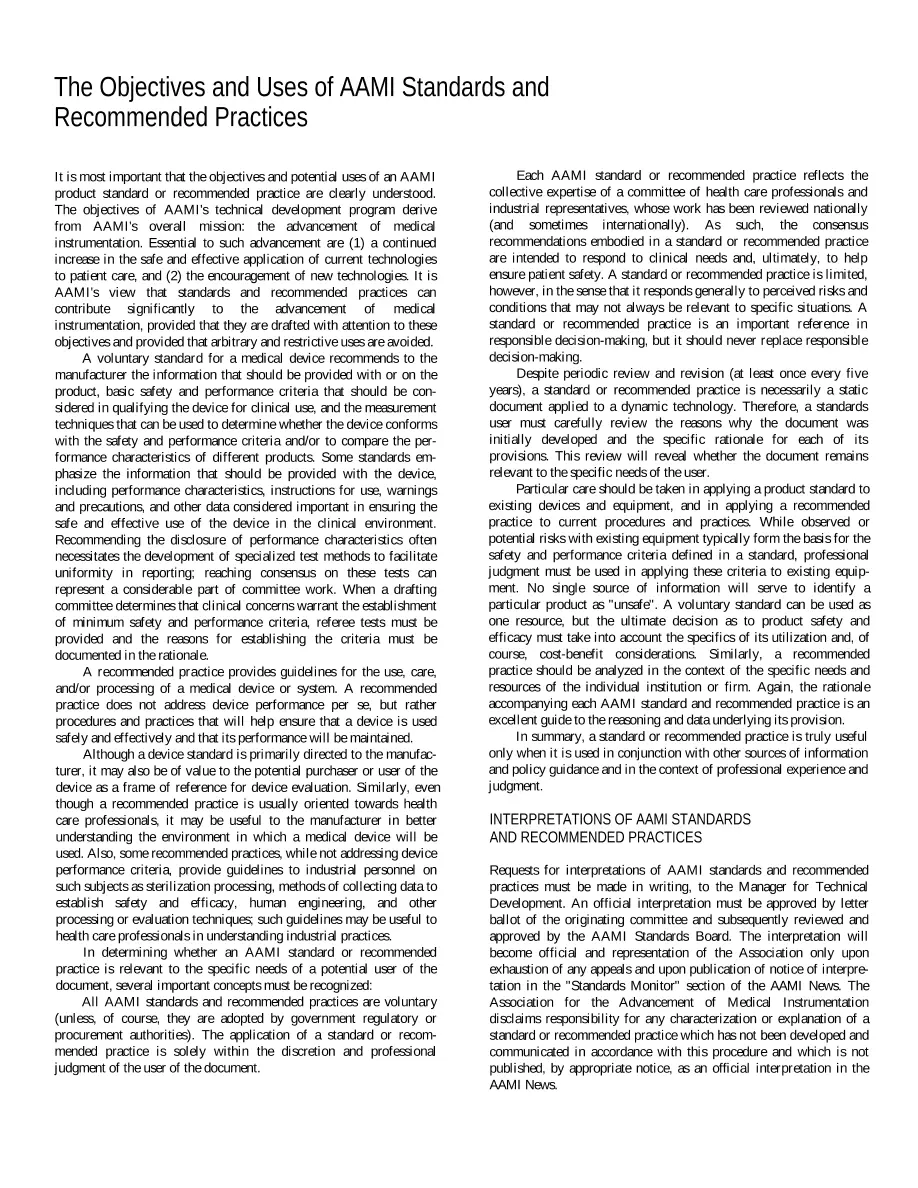 The Objectives and Uses of AAMI Standards and Recommended Practices

It is most important that the objectives and potential uses of an AAMI product standard or recommended practice are clearly understood. The objectives of AAMI's technical development program derive from AAMI's overall mission: the advancement of medical instrumentation. Essential to such advancement are (1) a continued increase in the safe and effective application of current technologies to patient care, and (2) the encouragement of new technologies. It is AAMI's view that standards and recommended practices can contribute significantly to the advancement of medical instrumentation, provided that they are drafted with attention to these objectives and provided that arbitrary and restrictive uses are avoided.

A voluntary standard for a medical device recommends to the manufacturer the information that should be provided with or on the product, basic safety and performance criteria that should be considered in qualifying the device for clinical use, and the measurement techniques that can be used to determine whether the device conforms with the safety and performance criteria and/or to compare the performance characteristics of different products. Some standards emphasize the information that should be provided with the device, including performance characteristics, instructions for use, warnings and precautions, and other data considered important in ensuring the safe and effective use of the device in the clinical environment. Recommending the disclosure of performance characteristics often necessitates the development of specialized test methods to facilitate uniformity in reporting; reaching consensus on these tests can represent a considerable part of committee work. When a drafting committee determines that clinical concerns warrant the establishment of minimum safety and performance criteria, referee tests must be provided and the reasons for establishing the criteria must be documented in the rationale.

A recommended practice provides guidelines for the use, care, and/or processing of a medical device or system. A recommended practice does not address device performance per se, but rather procedures and practices that will help ensure that a device is used safely and effectively and that its performance will be maintained.

Although a device standard is primarily directed to the manufacturer, it may also be of value to the potential purchaser or user of the device as a frame of reference for device evaluation. Similarly, even though a recommended practice is usually oriented towards health care professionals, it may be useful to the manufacturer in better understanding the environment in which a medical device will be used. Also, some recommended practices, while not addressing device performance criteria, provide guidelines to industrial personnel on such subjects as sterilization processing, methods of collecting data to establish safety and efficacy, human engineering, and other processing or evaluation techniques; such guidelines may be useful to health care professionals in understanding industrial practices.

In determining whether an AAMI standard or recommended practice is relevant to the specific needs of a potential user of the document, several important concepts must be recognized:

All AAMI standards and recommended practices are voluntary (unless, of course, they are adopted by government regulatory or procurement authorities). The application of a standard or recommended practice is solely within the discretion and professional judgment of the user of the document.

Each AAMI standard or recommended practice reflects the collective expertise of a committee of health care professionals and industrial representatives, whose work has been reviewed nationally (and sometimes internationally). As such, the consensus recommendations embodied in a standard or recommended practice are intended to respond to clinical needs and, ultimately, to help ensure patient safety. A standard or recommended practice is limited, however, in the sense that it responds generally to perceived risks and conditions that may not always be relevant to specific situations. A standard or recommended practice is an important reference in responsible decision-making, but it should never replace responsible decision-making.

Despite periodic review and revision (at least once every five years), a standard or recommended practice is necessarily a static document applied to a dynamic technology. Therefore, a standards user must carefully review the reasons why the document was initially developed and the specific rationale for each of its provisions. This review will reveal whether the document remains relevant to the specific needs of the user.

Particular care should be taken in applying a product standard to existing devices and equipment, and in applying a recommended practice to current procedures and practices. While observed or potential risks with existing equipment typically form the basis for the safety and performance criteria defined in a standard, professional judgment must be used in applying these criteria to existing equipment. No single source of information will serve to identify a particular product as "unsafe". A voluntary standard can be used as one resource, but the ultimate decision as to product safety and efficacy must take into account the specifics of its utilization and, of course, cost-benefit considerations. Similarly, a recommended practice should be analyzed in the context of the specific needs and resources of the individual institution or firm. Again, the rationale accompanying each AAMI standard and recommended practice is an excellent guide to the reasoning and data underlying its provision.

In summary, a standard or recommended practice is truly useful only when it is used in conjunction with other sources of information and policy guidance and in the context of professional experience and judgment.

INTERPRETATIONS OF AAMI STANDARDS AND RECOMMENDED PRACTICES

Requests for interpretations of AAMI standards and recommended practices must be made in writing, to the Manager for Technical Development. An official interpretation must be approved by letter ballot of the originating committee and subsequently reviewed and approved by the AAMI Standards Board. The interpretation will become official and representation of the Association only upon exhaustion of any appeals and upon publication of notice of interpretation in the "Standards Monitor" section of the AAMI News. The Association for the Advancement of Medical Instrumentation disclaims responsibility for any characterization or explanation of a standard or recommended practice which has not been developed and communicated in accordance with this procedure and which is not published, by appropriate notice, as an official interpretation in the AAMI News.